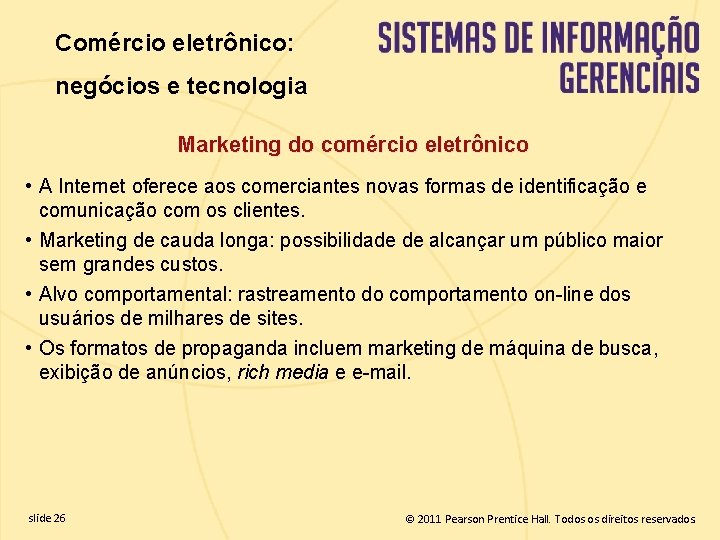 Comércio eletrônico:
negócios e tecnologia

SISTEMAS DE INFORMAÇÃO
GERENCIAIS

Marketing do comércio eletrônico

• A Internet oferece aos comerciantes novas formas de identificação e comunicação com os clientes.
• Marketing de cauda longa: possibilidade de alcançar um público maior sem grandes custos.
• Alvo comportamental: rastreamento do comportamento on-line dos usuários de milhares de sites.
• Os formatos de propaganda incluem marketing de máquina de busca, exibição de anúncios, rich media e e-mail.

slide 26

© 2011 Pearson Prentice Hall. Todos os direitos reservados